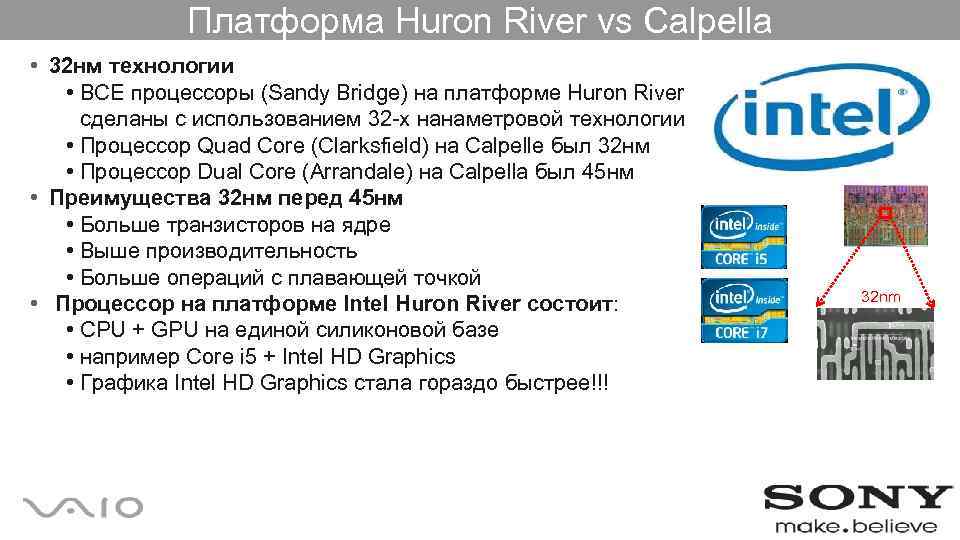 Платформа Huron River vs Calpella

• 32нм технологии
• ВСЕ процессоры (Sandy Bridge) на платформе Huron River сделаны с использованием 32-х нанаметровой технологии
• Процессор Quad Core (Clarksfield) на Calpelle был 32нм
• Процессор Dual Core (Arrandale) на Calpella был 45нм
• Преимущества 32нм перед 45нм
• Больше транзисторов на ядре
• Выше производительность
• Больше операций с плавающей точкой
• Процессор на платформе Intel Huron River состоит:
• CPU + GPU на единой силиконовой базе
• например Core i5 + Intel HD Graphics
• Графика Intel HD Graphics стала гораздо быстрее!!!

intel

intel inside CORE i5

intel inside CORE i7

32nm

VAIO

SONY
make.believe